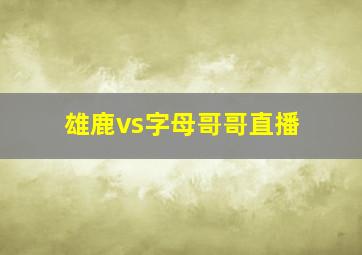 雄鹿vs字母哥哥直播